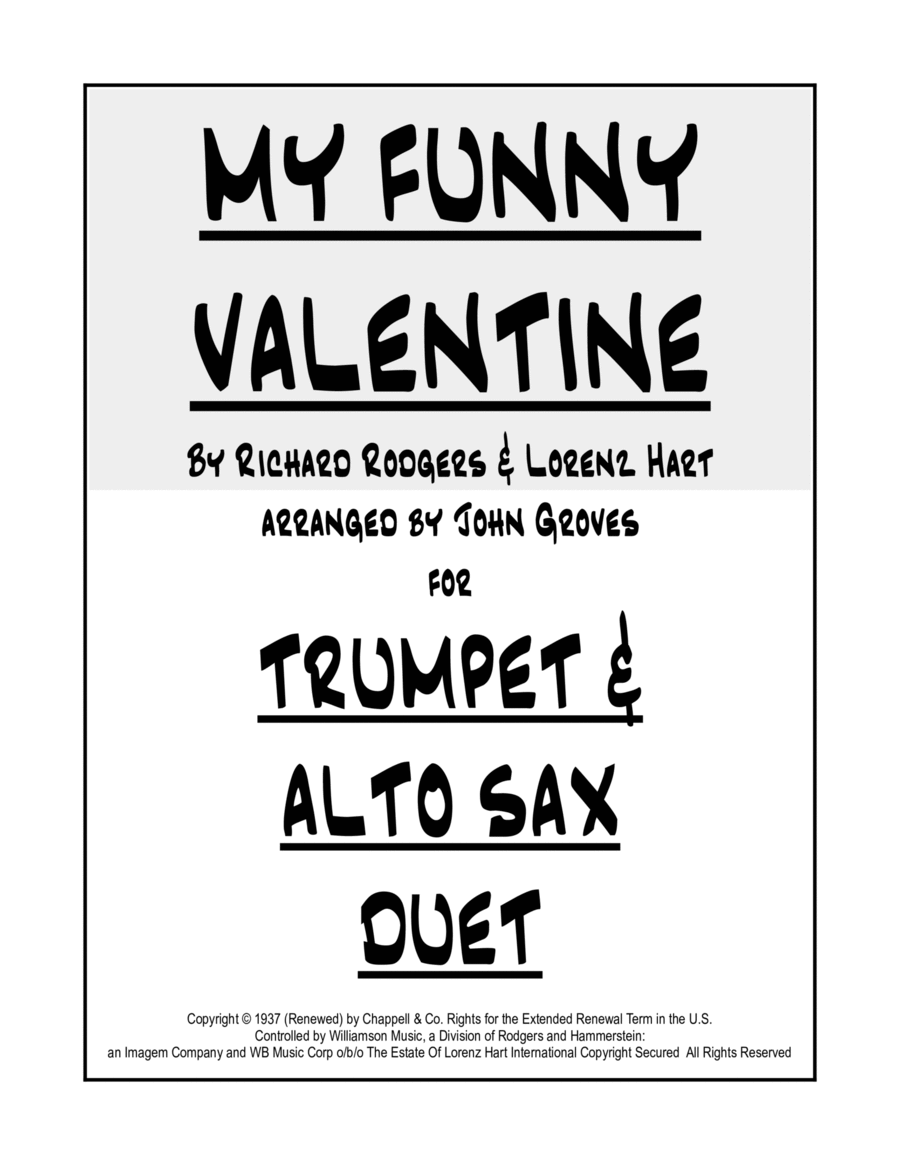 MY FUNNY VALENTINE

BY RICHARD RODGERS & LORENZ HART

ARRANGED BY JOHN GROVES

FOR

TRUMPET & ALTO SAX DUET

Copyright © 1937 (Renewed) by Chappell & Co. Rights for the Extended Renewal Term in the U.S. Controlled by Williamson Music, a Division of Rodgers and Hammerstein: an Imagem Company and WB Music Corp o/b/o The Estate Of Lorenz Hart International Copyright Secured All Rights Reserved